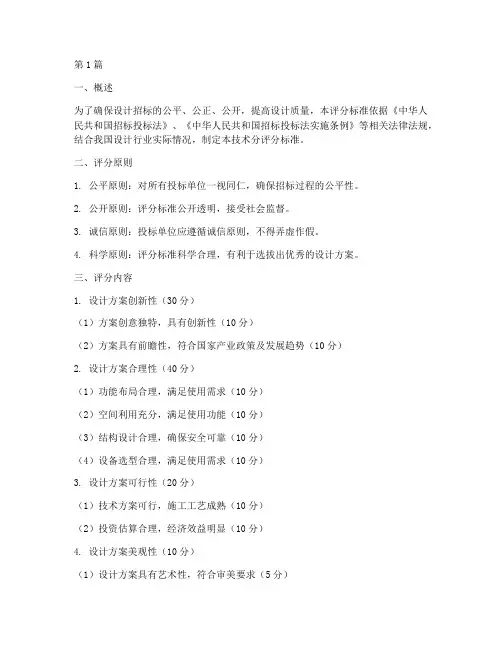 第1篇

一、概述

为了确保设计招标的公平、公正、公开，提高设计质量，本评分标准依据《中华人民共和国招标投标法》、《中华人民共和国招标投标法实施条例》等相关法律法规，结合我国设计行业实际情况，制定本技术分评分标准。

二、评分原则

1. 公平原则：对所有投标单位一视同仁，确保招标过程的公平性。

2. 公开原则：评分标准公开透明，接受社会监督。

3. 诚信原则：投标单位应遵循诚信原则，不得弄虚作假。

4. 科学原则：评分标准科学合理，有利于选拔出优秀的设计方案。

三、评分内容

1. 设计方案创新性（30分）

（1）方案创意独特，具有创新性（10分）

（2）方案具有前瞻性，符合国家产业政策及发展趋势（10分）

2. 设计方案合理性（40分）

（1）功能布局合理，满足使用需求（10分）

（2）空间利用充分，满足使用功能（10分）

（3）结构设计合理，确保安全可靠（10分）

（4）设备选型合理，满足使用需求（10分）

3. 设计方案可行性（20分）

（1）技术方案可行，施工工艺成熟（10分）

（2）投资估算合理，经济效益明显（10分）

4. 设计方案美观性（10分）

（1）设计方案具有艺术性，符合审美要求（5分）